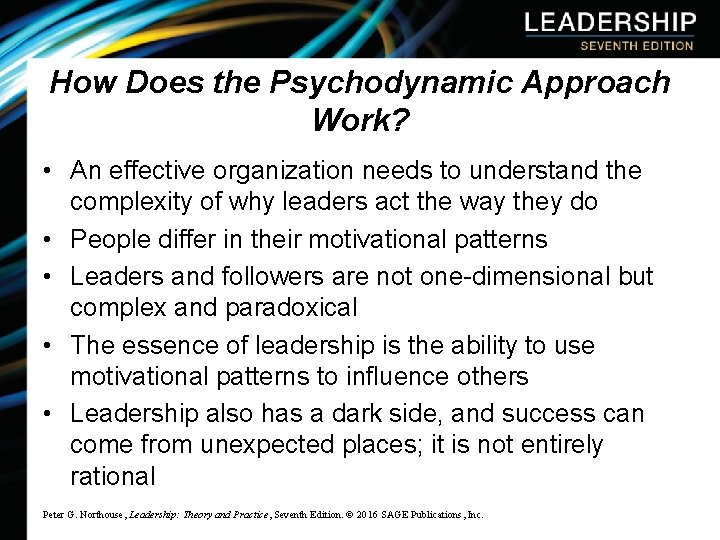 LEADERSHIP
SEVENTH EDITION

How Does the Psychodynamic Approach Work?

• An effective organization needs to understand the complexity of why leaders act the way they do
• People differ in their motivational patterns
• Leaders and followers are not one-dimensional but complex and paradoxical
• The essence of leadership is the ability to use motivational patterns to influence others
• Leadership also has a dark side, and success can come from unexpected places; it is not entirely rational

Peter G. Northouse, Leadership: Theory and Practice, Seventh Edition. © 2016 SAGE Publications, Inc.